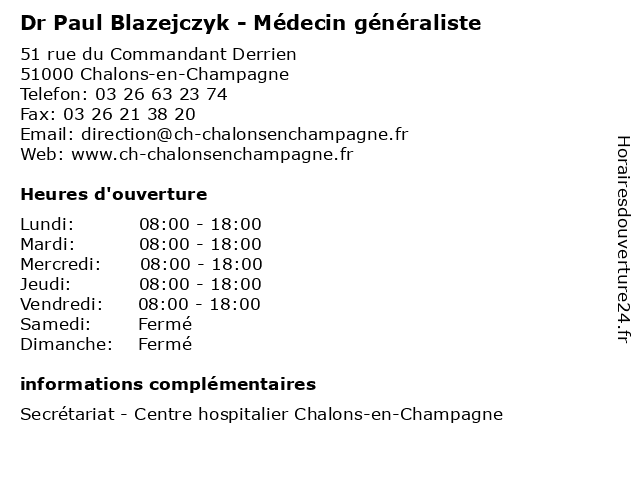 Dr Paul Blazejczyk - Médecin généraliste

51 rue du Commandant Derrien
51000 Chalons-en-Champagne
Telefon: 03 26 63 23 74
Fax: 03 26 21 38 20
Email: direction@ch-chalonsenchampagne.fr
Web: www.ch-chalonsenchampagne.fr

Heures d'ouverture

| | |
|---|---|
| Lundi: | 08:00 - 18:00 |
| Mardi: | 08:00 - 18:00 |
| Mercredi: | 08:00 - 18:00 |
| Jeudi: | 08:00 - 18:00 |
| Vendredi: | 08:00 - 18:00 |
| Samedi: | Fermé |
| Dimanche: | Fermé |

informations complémentaires

Secrétariat - Centre hospitalier Chalons-en-Champagne

Horairesdouverture24.fr